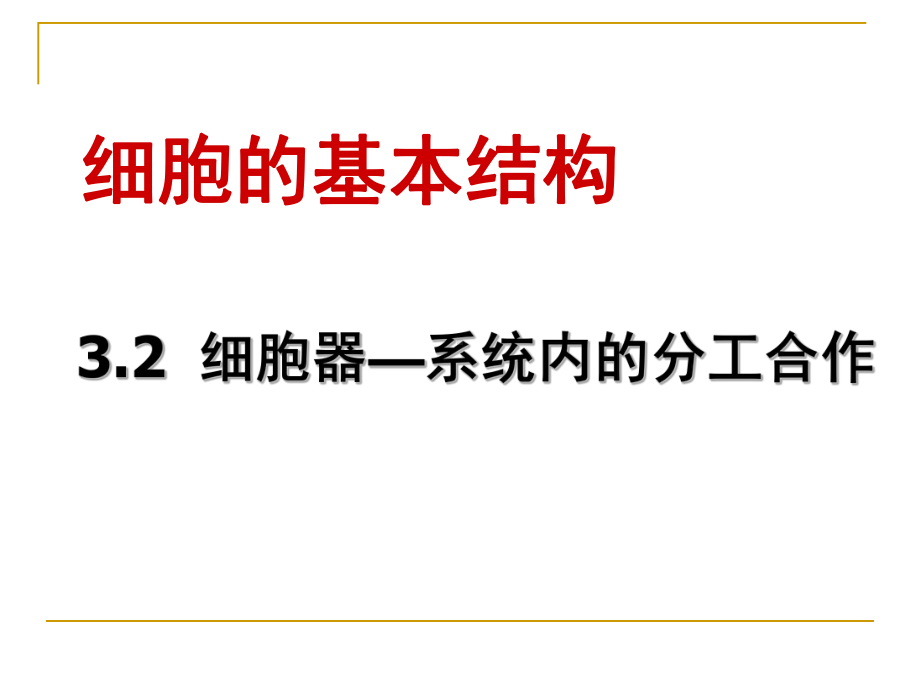 细胞的基本结构

3.2 细胞器—系统内的分工合作